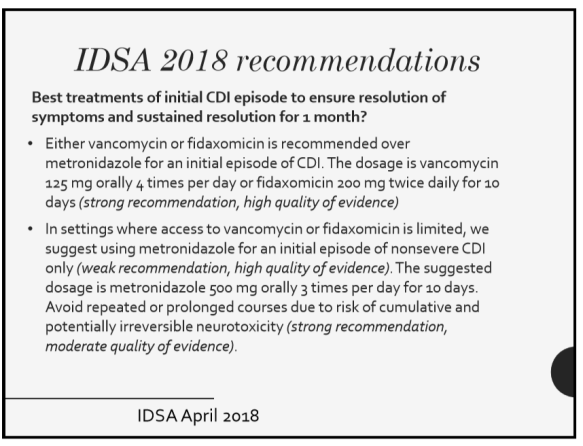 IDSA 2018 recommendations

Best treatments of initial CDI episode to ensure resolution of symptoms and sustained resolution for 1 month?

• Either vancomycin or fidaxomicin is recommended over metronidazole for an initial episode of CDI. The dosage is vancomycin 125 mg orally 4 times per day or fidaxomicin 200 mg twice daily for 10 days (strong recommendation, high quality of evidence)

• In settings where access to vancomycin or fidaxomicin is limited, we suggest using metronidazole for an initial episode of nonsevere CDI only (weak recommendation, high quality of evidence). The suggested dosage is metronidazole 500 mg orally 3 times per day for 10 days. Avoid repeated or prolonged courses due to risk of cumulative and potentially irreversible neurotoxicity (strong recommendation, moderate quality of evidence).

IDSA April 2018